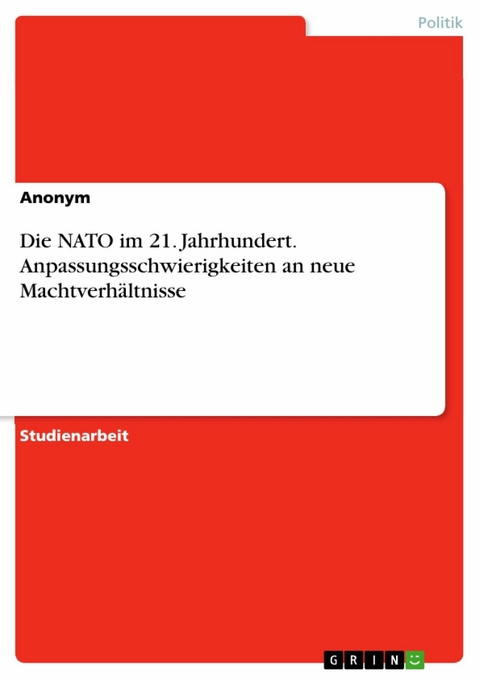 Politik

Anonym

Die NATO im 21. Jahrhundert. Anpassungsschwierigkeiten an neue Machtverhältnisse

Studienarbeit

GRIN